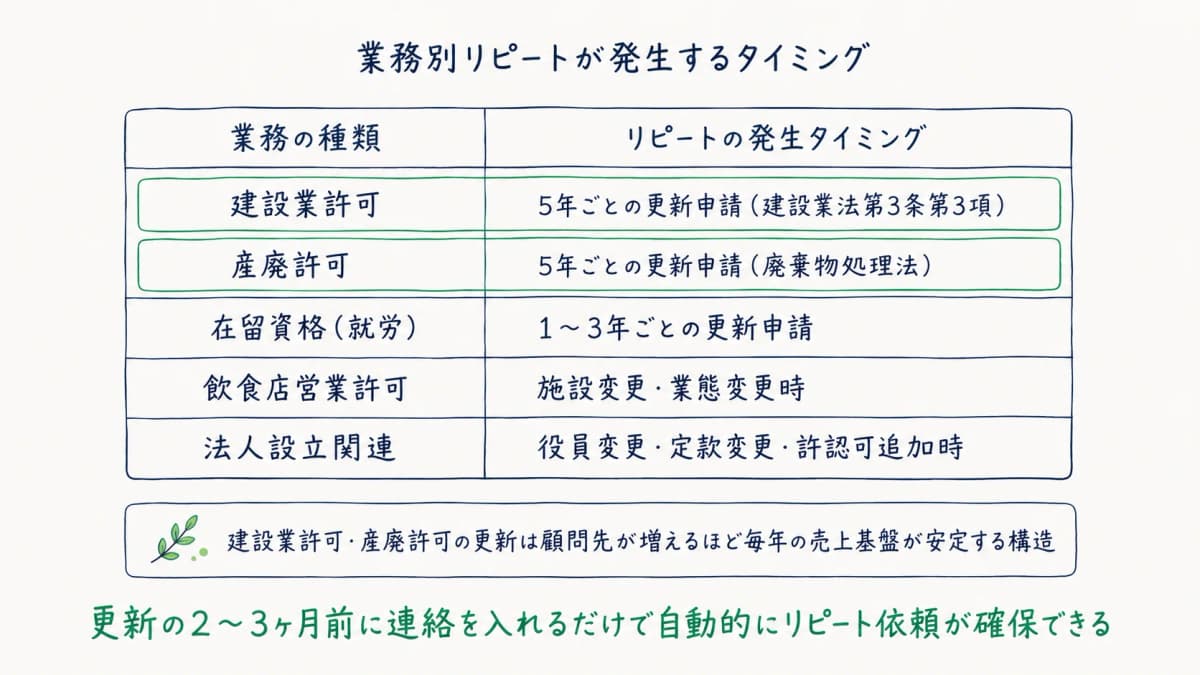 業務別リピートが発生するタイミング

| 業務の種類 | リピートの発生タイミング |
|---|---|
| 建設業許可 | 5年ごとの更新申請（建設業法第3条第3項） |
| 産廃許可 | 5年ごとの更新申請（廃棄物処理法） |
| 在留資格（就労） | 1～3年ごとの更新申請 |
| 飲食店営業許可 | 施設変更・業態変更時 |
| 法人設立関連 | 役員変更・定款変更・許認可追加時 |

建設業許可・産廃許可の更新は顧問先が増えるほど毎年の売上基盤が安定する構造

更新の2～3ヶ月前に連絡を入れるだけで自動的にリピート依頼が確保できる